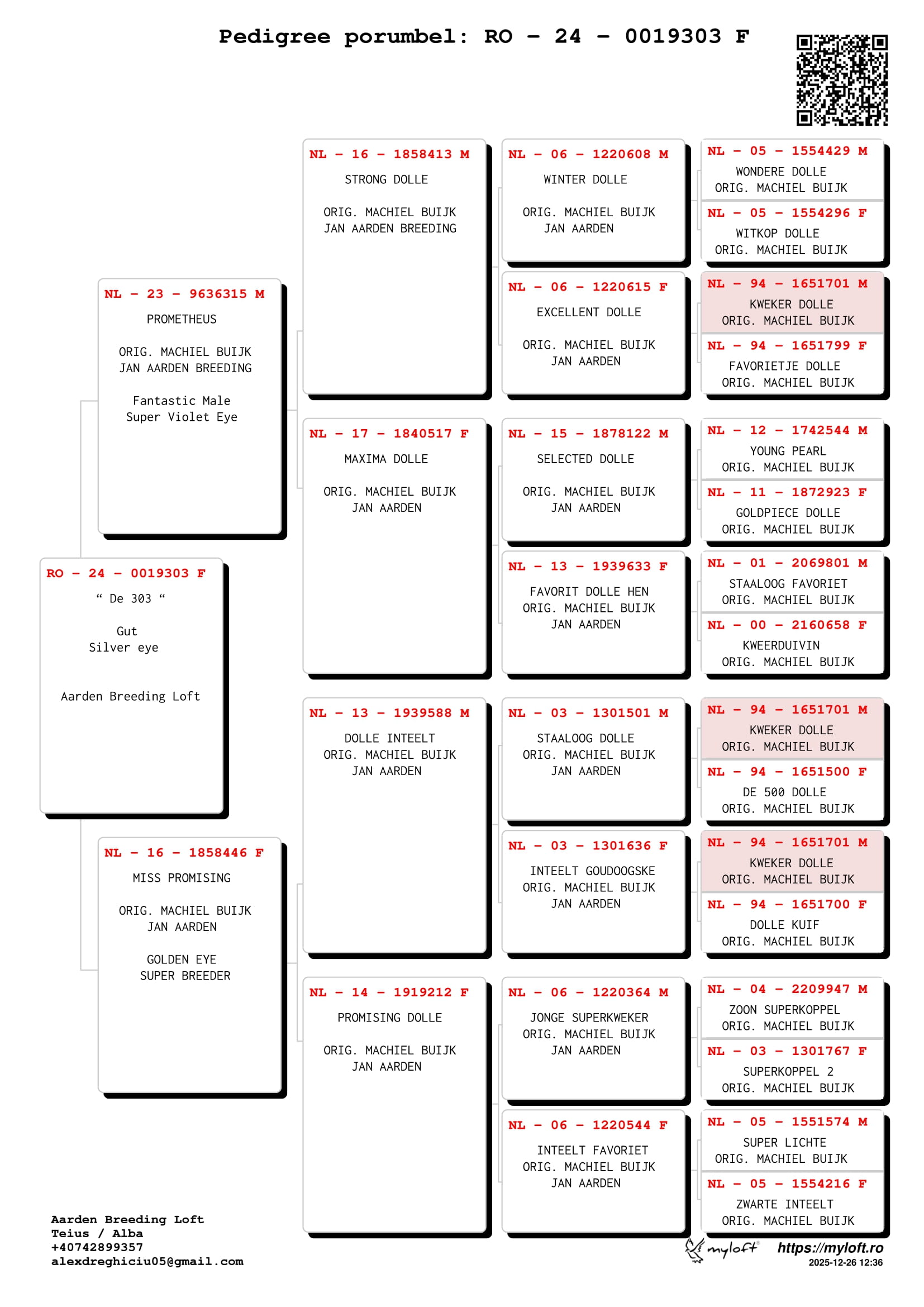 Pedigree porumbel: RO - 24 - 0019303 F

RO - 24 - 0019303 F
" De 303 "

Gut
Silver eye

Aarden Breeding Loft

NL - 23 - 9636315 M
PROMETHEUS

ORIG. MACHIEL BUIJK
JAN AARDEN BREEDING

Fantastic Male
Super Violet Eye

NL - 16 - 1858446 F
MISS PROMISING

ORIG. MACHIEL BUIJK
JAN AARDEN

GOLDEN EYE
SUPER BREEDER

NL - 16 - 1858413 M
STRONG DOLLE

ORIG. MACHIEL BUIJK
JAN AARDEN BREEDING

NL - 17 - 1840517 F
MAXIMA DOLLE

ORIG. MACHIEL BUIJK
JAN AARDEN

NL - 13 - 1939588 M
DOLLE INTEELT
ORIG. MACHIEL BUIJK
JAN AARDEN

NL - 14 - 1919212 F
PROMISING DOLLE

ORIG. MACHIEL BUIJK
JAN AARDEN

NL - 06 - 1220608 M
WINTER DOLLE

ORIG. MACHIEL BUIJK
JAN AARDEN

NL - 06 - 1220615 F
EXCELLENT DOLLE

ORIG. MACHIEL BUIJK
JAN AARDEN

NL - 15 - 1878122 M
SELECTED DOLLE

ORIG. MACHIEL BUIJK
JAN AARDEN

NL - 13 - 1939633 F
FAVORIT DOLLE HEN
ORIG. MACHIEL BUIJK
JAN AARDEN

NL - 03 - 1301501 M
STAALOOG DOLLE
ORIG. MACHIEL BUIJK
JAN AARDEN

NL - 03 - 1301636 F
INTEELT GOUDOOGSKE
ORIG. MACHIEL BUIJK
JAN AARDEN

NL - 06 - 1220364 M
JONGE SUPERKWEKER
ORIG. MACHIEL BUIJK
JAN AARDEN

NL - 06 - 1220544 F
INTEELT FAVORIET
ORIG. MACHIEL BUIJK
JAN AARDEN

NL - 05 - 1554429 M
WONDERE DOLLE
ORIG. MACHIEL BUIJK

NL - 05 - 1554296 F
WITKOP DOLLE
ORIG. MACHIEL BUIJK

NL - 94 - 1651701 M
KWEKER DOLLE
ORIG. MACHIEL BUIJK

NL - 94 - 1651799 F
FAVORIETJE DOLLE
ORIG. MACHIEL BUIJK

NL - 12 - 1742544 M
YOUNG PEARL
ORIG. MACHIEL BUIJK

NL - 11 - 1872923 F
GOLDPIECE DOLLE
ORIG. MACHIEL BUIJK

NL - 01 - 2069801 M
STAALOOG FAVORIET
ORIG. MACHIEL BUIJK

NL - 00 - 2160658 F
KWEERDUIVIN
ORIG. MACHIEL BUIJK

NL - 94 - 1651701 M
KWEKER DOLLE
ORIG. MACHIEL BUIJK

NL - 94 - 1651500 F
DE 500 DOLLE
ORIG. MACHIEL BUIJK

NL - 94 - 1651701 M
KWEKER DOLLE
ORIG. MACHIEL BUIJK

NL - 94 - 1651700 F
DOLLE KUIF
ORIG. MACHIEL BUIJK

NL - 04 - 2209947 M
ZOON SUPERKOPPEL
ORIG. MACHIEL BUIJK

NL - 03 - 1301767 F
SUPERKOPPEL 2
ORIG. MACHIEL BUIJK

NL - 05 - 1551574 M
SUPER LICHTE
ORIG. MACHIEL BUIJK

NL - 05 - 1554216 F
ZWARTE INTEELT
ORIG. MACHIEL BUIJK

Aarden Breeding Loft
Teius / Alba
+40742899357
alexdreghiciu05@gmail.com

myloft
https://myloft.ro
2025-12-26 12:36